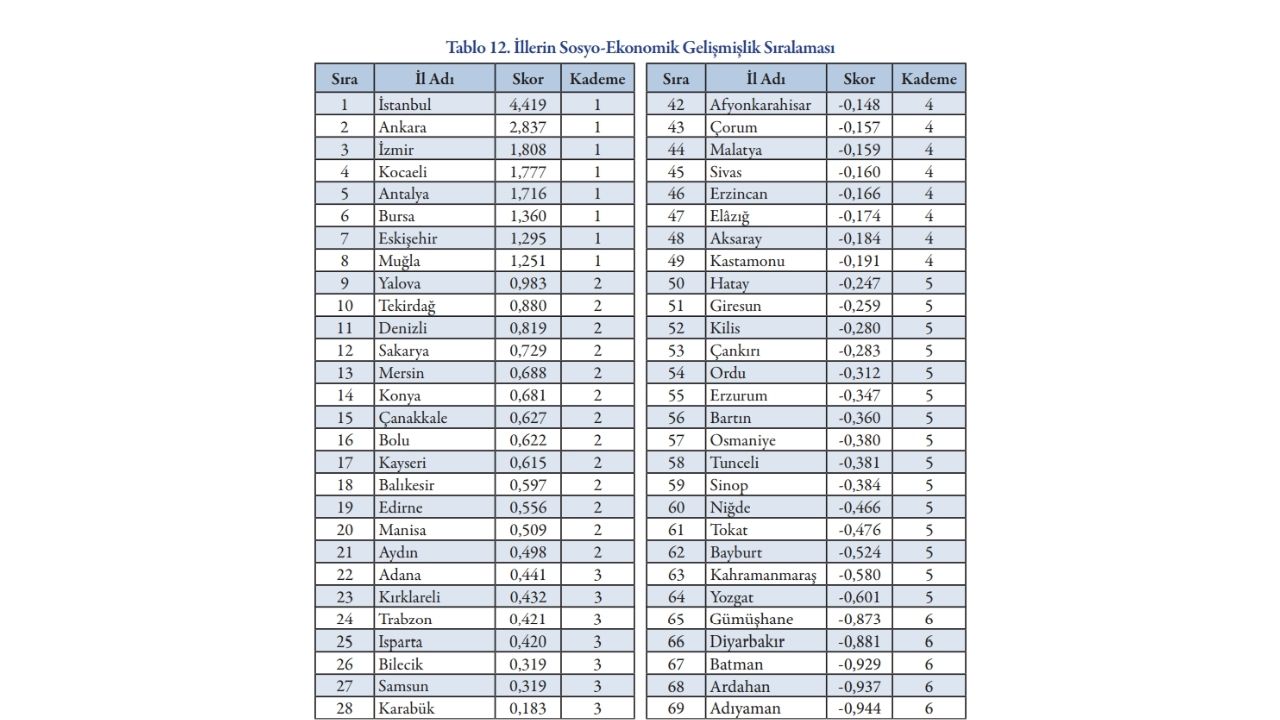 Tablo 12. İllerin Sosyo-Ekonomik Gelişmişlik Sıralaması

| Sıra | İl Adı | Skor | Kademe |
|---|---|---|---|
| 1 | İstanbul | 4,419 | 1 |
| 2 | Ankara | 2,837 | 1 |
| 3 | İzmir | 1,808 | 1 |
| 4 | Kocaeli | 1,777 | 1 |
| 5 | Antalya | 1,716 | 1 |
| 6 | Bursa | 1,360 | 1 |
| 7 | Eskişehir | 1,295 | 1 |
| 8 | Muğla | 1,251 | 1 |
| 9 | Yalova | 0,983 | 2 |
| 10 | Tekirdağ | 0,880 | 2 |
| 11 | Denizli | 0,819 | 2 |
| 12 | Sakarya | 0,729 | 2 |
| 13 | Mersin | 0,688 | 2 |
| 14 | Konya | 0,681 | 2 |
| 15 | Çanakkale | 0,627 | 2 |
| 16 | Bolu | 0,622 | 2 |
| 17 | Kayseri | 0,615 | 2 |
| 18 | Balıkesir | 0,597 | 2 |
| 19 | Edirne | 0,556 | 2 |
| 20 | Manisa | 0,509 | 2 |
| 21 | Aydın | 0,498 | 2 |
| 22 | Adana | 0,441 | 3 |
| 23 | Kırklareli | 0,432 | 3 |
| 24 | Trabzon | 0,421 | 3 |
| 25 | Isparta | 0,420 | 3 |
| 26 | Bilecik | 0,319 | 3 |
| 27 | Samsun | 0,319 | 3 |
| 28 | Karabük | 0,183 | 3 |

| Sıra | İl Adı | Skor | Kademe |
|---|---|---|---|
| 42 | Afyonkarahisar | -0,148 | 4 |
| 43 | Çorum | -0,157 | 4 |
| 44 | Malatya | -0,159 | 4 |
| 45 | Sivas | -0,160 | 4 |
| 46 | Erzincan | -0,166 | 4 |
| 47 | Elâzığ | -0,174 | 4 |
| 48 | Aksaray | -0,184 | 4 |
| 49 | Kastamonu | -0,191 | 4 |
| 50 | Hatay | -0,247 | 5 |
| 51 | Giresun | -0,259 | 5 |
| 52 | Kilis | -0,280 | 5 |
| 53 | Çankırı | -0,283 | 5 |
| 54 | Ordu | -0,312 | 5 |
| 55 | Erzurum | -0,347 | 5 |
| 56 | Bartın | -0,360 | 5 |
| 57 | Osmaniye | -0,380 | 5 |
| 58 | Tunceli | -0,381 | 5 |
| 59 | Sinop | -0,384 | 5 |
| 60 | Niğde | -0,466 | 5 |
| 61 | Tokat | -0,476 | 5 |
| 62 | Bayburt | -0,524 | 5 |
| 63 | Kahramanmaraş | -0,580 | 5 |
| 64 | Yozgat | -0,601 | 5 |
| 65 | Gümüşhane | -0,873 | 6 |
| 66 | Diyarbakır | -0,881 | 6 |
| 67 | Batman | -0,929 | 6 |
| 68 | Ardahan | -0,937 | 6 |
| 69 | Adıyaman | -0,944 | 6 |